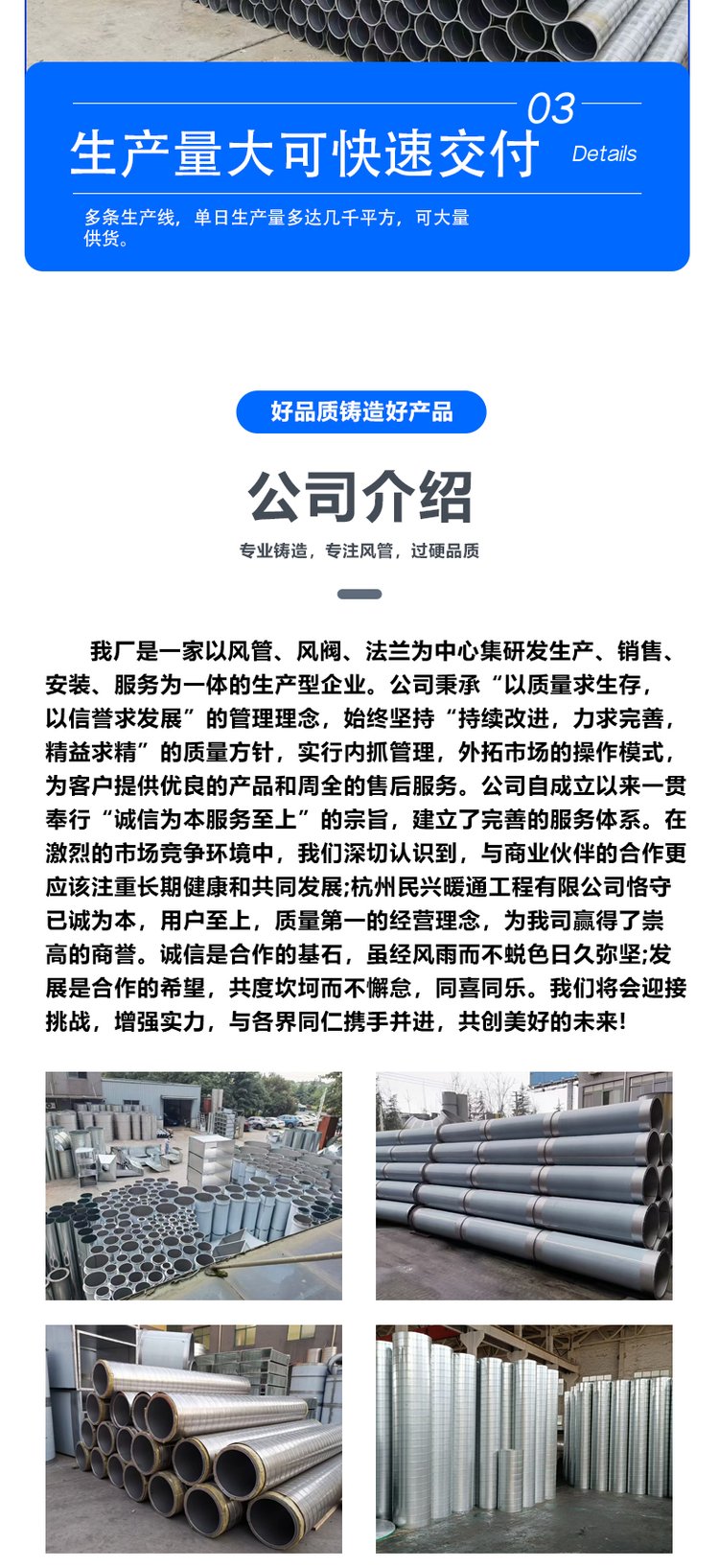 03

生产量大可快速交付

Details

多条生产线，单日生产量多达几千平方，可大量供货。

好品质铸造好产品

公司介绍

专业铸造，专注风管，过硬品质

我厂是一家以风管、风阀、法兰为中心集研发生产、销售、安装、服务为一体的生产型企业。公司秉承“以质量求生存，以信誉求发展”的管理理念，始终坚持“持续改进，力求完善，精益求精”的质量方针，实行内抓管理，外拓市场的操作模式，为客户提供优良的产品和周全的售后服务。公司自成立以来一贯奉行“诚信为本服务至上”的宗旨，建立了完善的服务体系。在激烈的市场竞争环境中，我们深切认识到，与商业伙伴的合作更应该注重长期健康和共同发展;杭州民兴暖通工程有限公司恪守已诚为本，用户至上，质量第一的经营理念，为我司赢得了崇高的商誉。诚信是合作的基石，虽经风雨而不蜕色日久弥坚;发展是合作的希望，共度坎坷而不懈怠，同喜同乐。我们将会迎接挑战，增强实力，与各界同仁携手并进，共创美好的未来!